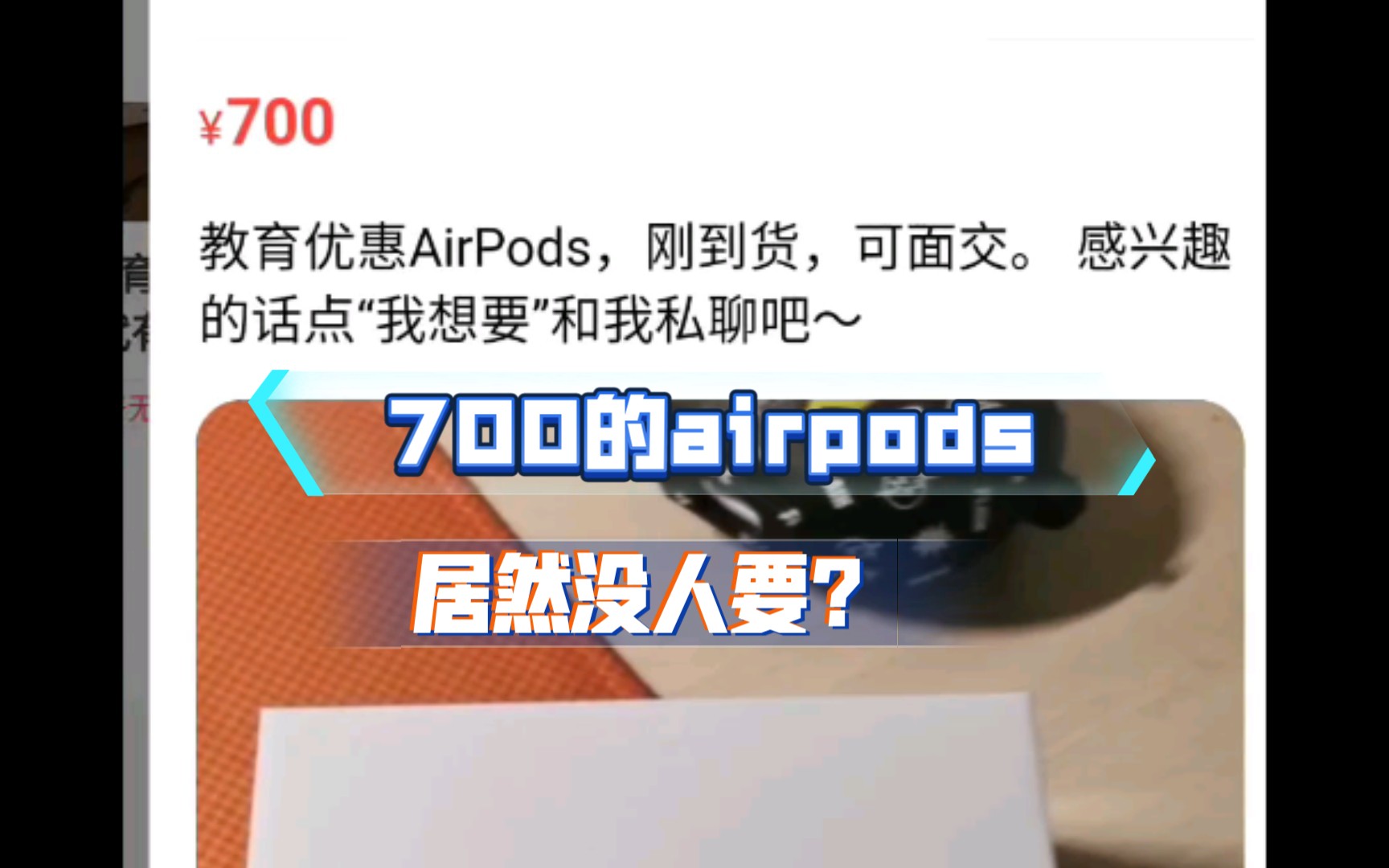 ¥700

教育优惠AirPods，刚到货，可面交。 感兴趣的话点“我想要”和我私聊吧～

700的airpods

居然没人要?